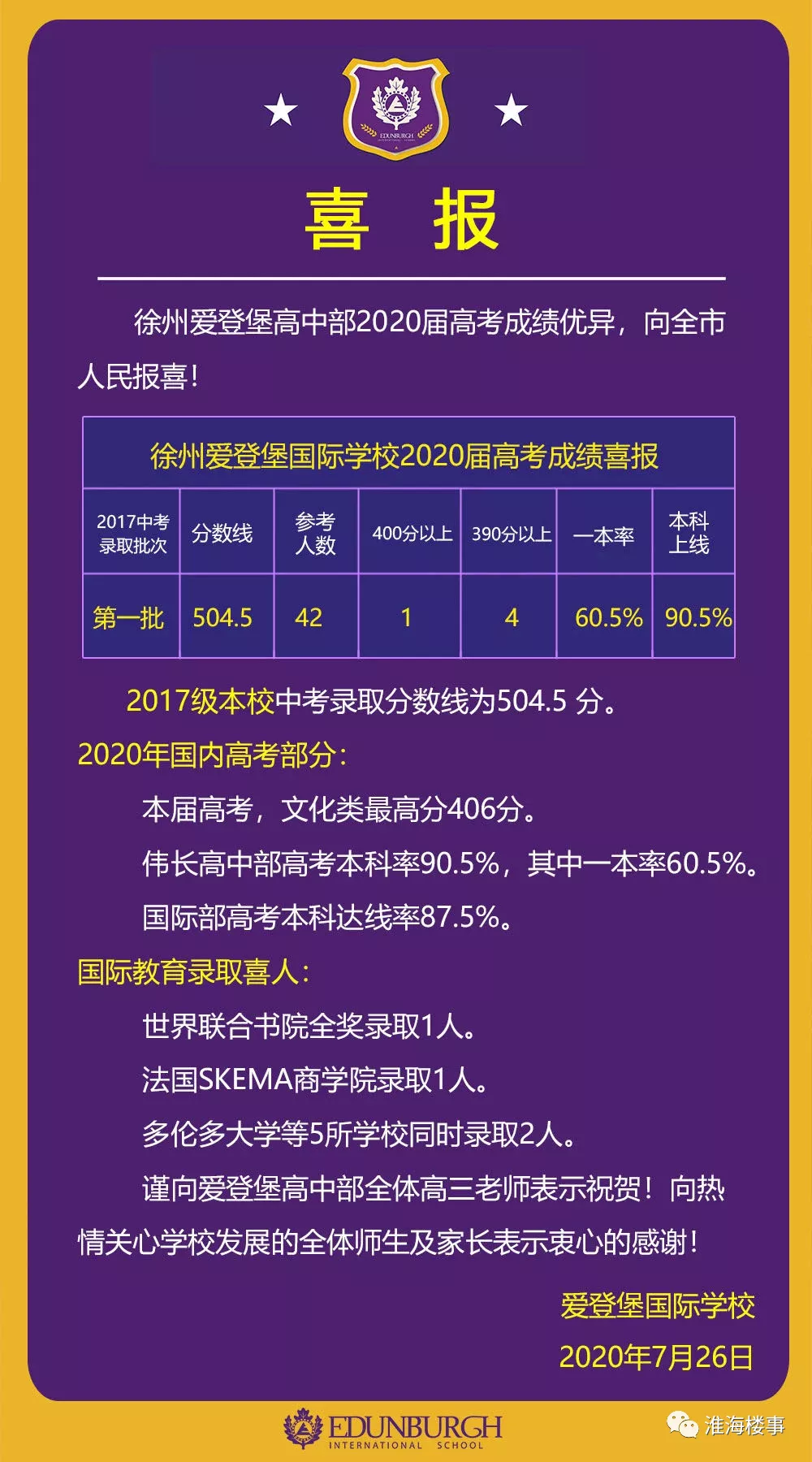 EDUNBURGH INTERNATIONAL SCHOOL

喜 报

徐州爱登堡高中部2020届高考成绩优异，向全市人民报喜！

徐州爱登堡国际学校2020届高考成绩喜报

| 2017中考录取批次 | 分数线 | 参考人数 | 400分以上 | 390分以上 | 一本率 | 本科上线 |
|---|---|---|---|---|---|---|
| 第一批 | 504.5 | 42 | 1 | 4 | 60.5% | 90.5% |

2017级本校中考录取分数线为504.5 分。

2020年国内高考部分：

本届高考，文化类最高分406分。

伟长高中部高考本科率90.5%，其中一本率60.5%。

国际部高考本科达线率87.5%。

国际教育录取喜人：

世界联合书院全奖录取1人。

法国SKEMA商学院录取1人。

多伦多大学等5所学校同时录取2人。

谨向爱登堡高中部全体高三老师表示祝贺！向热情关心学校发展的全体师生及家长表示衷心的感谢！

爱登堡国际学校

2020年7月26日

EDUNBURGH INTERNATIONAL SCHOOL

淮海楼事